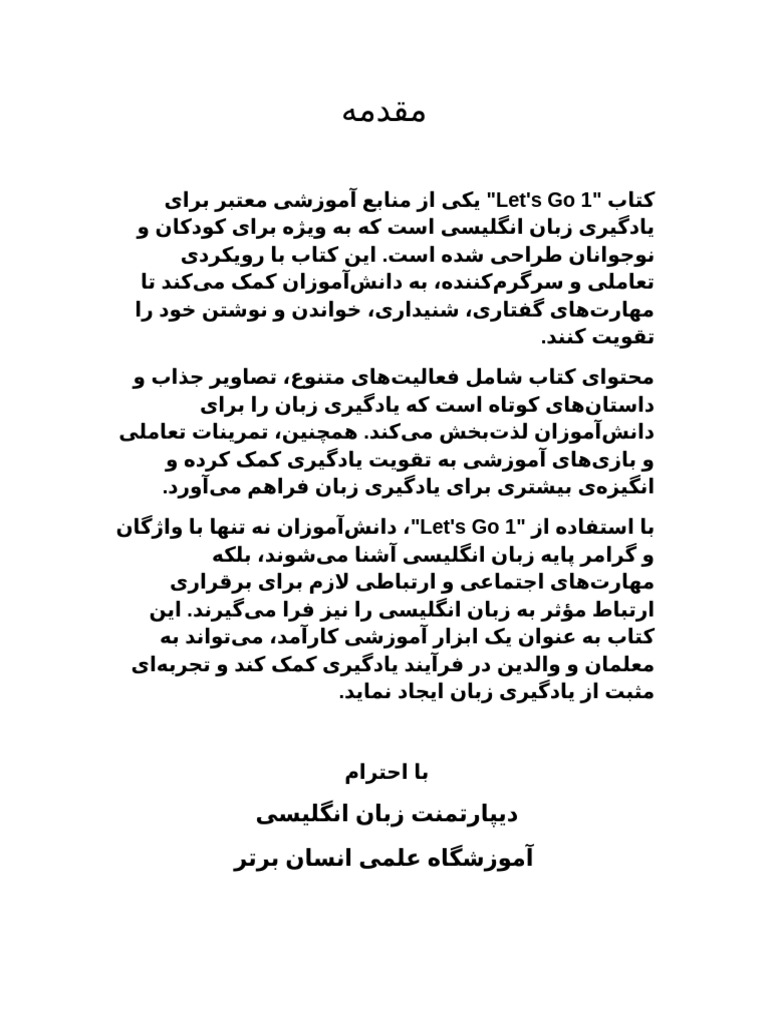 مقدمه

کتاب "Let's Go 1" یکی از منابع آموزشی معتبر برای یادگیری زبان انگلیسی است که به ویژه برای کودکان و نوجوانان طراحی شده است. این کتاب با رویکردی تعاملی و سرگرم‌کننده، به دانش‌آموزان کمک می‌کند تا مهارت‌های گفتاری، شنیداری، خواندن و نوشتن خود را تقویت کنند.

محتوای کتاب شامل فعالیت‌های متنوع، تصاویر جذاب و داستان‌های کوتاه است که یادگیری زبان را برای دانش‌آموزان لذت‌بخش می‌کند. همچنین، تمرینات تعاملی و بازی‌های آموزشی به تقویت یادگیری کمک کرده و انگیزه‌ی بیشتری برای یادگیری زبان فراهم می‌آورد.

با استفاده از "Let's Go 1"، دانش‌آموزان نه تنها با واژگان و گرامر پایه زبان انگلیسی آشنا می‌شوند، بلکه مهارت‌های اجتماعی و ارتباطی لازم برای برقراری ارتباط مؤثر به زبان انگلیسی را نیز فرا می‌گیرند. این کتاب به عنوان یک ابزار آموزشی کارآمد، می‌تواند به معلمان و والدین در فرآیند یادگیری کمک کند و تجربه‌ای مثبت از یادگیری زبان ایجاد نماید.

با احترام

دیپارتمنت زبان انگلیسی

آموزشگاه علمی انسان برتر